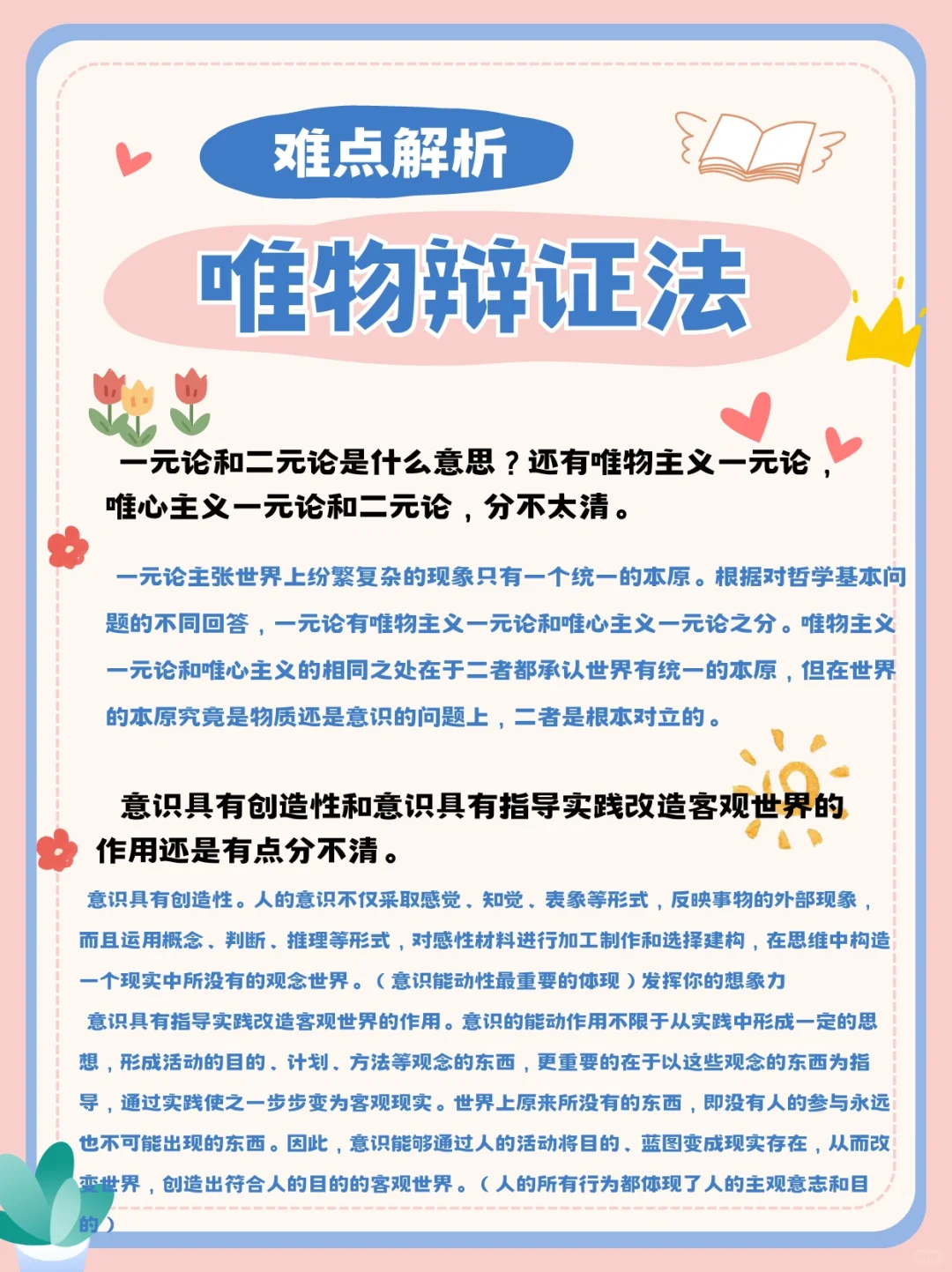 难点解析

唯物辩证法

一元论和二元论是什么意思？还有唯物主义一元论，唯心主义一元论和二元论，分不太清。

一元论主张世界上纷繁复杂的现象只有一个统一的本原。根据对哲学基本问题的不同回答，一元论有唯物主义一元论和唯心主义一元论之分。唯物主义一元论和唯心主义的相同之处在于二者都承认世界有统一的本原，但在世界的本原究竟是物质还是意识的问题上，二者是根本对立的。

意识具有创造性和意识具有指导实践改造客观世界的作用还是有点分不清。

意识具有创造性。人的意识不仅采取感觉、知觉、表象等形式，反映事物的外部现象，而且运用概念、判断、推理等形式，对感性材料进行加工制作和选择建构，在思维中构造一个现实中所没有的观念世界。（意识能动性最重要的体现）发挥你的想象力

意识具有指导实践改造客观世界的作用。意识的能动作用不限于从实践中形成一定的思想，形成活动的目的、计划、方法等观念的东西，更重要的在于以这些观念的东西为指导，通过实践使之一步步变为客观现实。世界上原来所没有的东西，即没有人的参与永远也不可能出现的东西。因此，意识能够通过人的活动将目的、蓝图变成现实存在，从而改变世界，创造出符合人的目的的客观世界。（人的所有行为都体现了人的主观意志和目的）